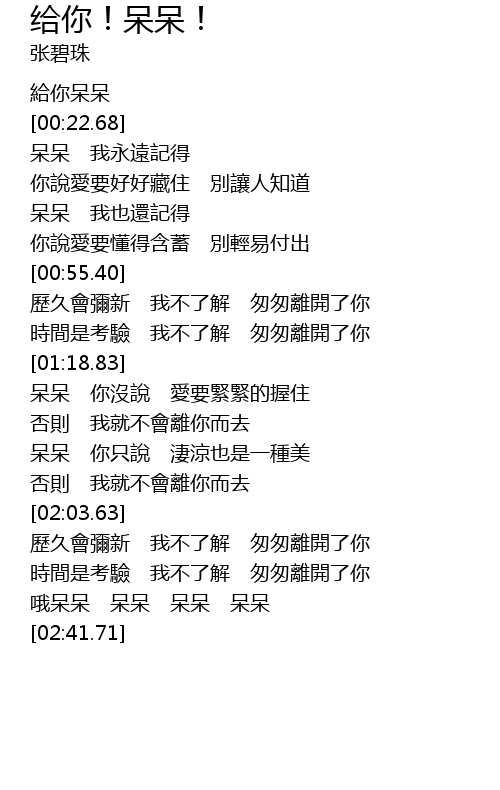 给你！呆呆！
张碧珠

給你呆呆
[00:22.68]
呆呆 我永遠記得
你說愛要好好藏住 別讓人知道
呆呆 我也還記得
你說愛要懂得含蓄 別輕易付出
[00:55.40]
歷久會彌新 我不了解 匆匆離開了你
時間是考驗 我不了解 匆匆離開了你
[01:18.83]
呆呆 你沒說 愛要緊緊的握住
否則 我就不會離你而去
呆呆 你只說 淒涼也是一種美
否則 我就不會離你而去
[02:03.63]
歷久會彌新 我不了解 匆匆離開了你
時間是考驗 我不了解 匆匆離開了你
哦呆呆 呆呆 呆呆 呆呆
[02:41.71]